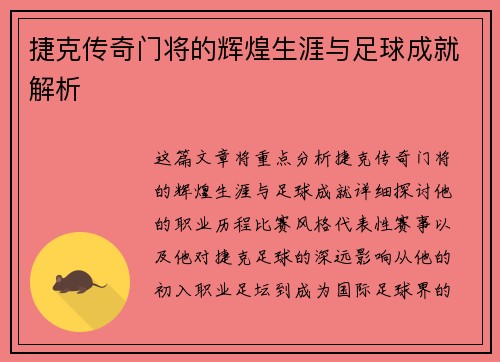 捷克传奇门将的辉煌生涯与足球成就解析

这篇文章将重点分析捷克传奇门将的辉煌生涯与足球成就详细探讨他的职业历程比赛风格代表性赛事以及他对捷克足球的深远影响从他的初入职业足坛到成为国际足球界的